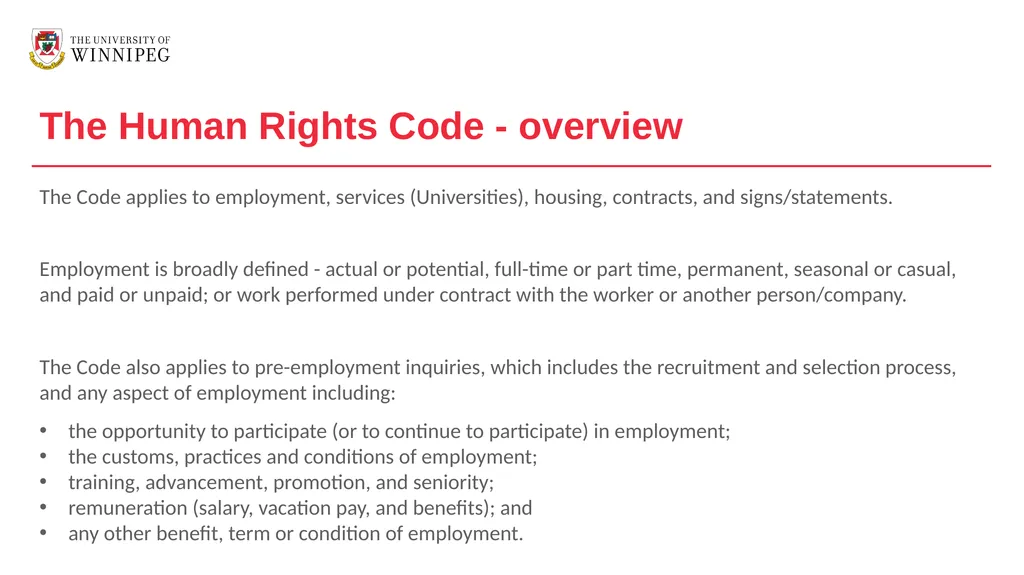 THE UNIVERSITY OF
WINNIPEG

The Human Rights Code - overview

The Code applies to employment, services (Universities), housing, contracts, and signs/statements.

Employment is broadly defined - actual or potential, full-time or part time, permanent, seasonal or casual, and paid or unpaid; or work performed under contract with the worker or another person/company.

The Code also applies to pre-employment inquiries, which includes the recruitment and selection process, and any aspect of employment including:

• the opportunity to participate (or to continue to participate) in employment;
• the customs, practices and conditions of employment;
• training, advancement, promotion, and seniority;
• remuneration (salary, vacation pay, and benefits); and
• any other benefit, term or condition of employment.